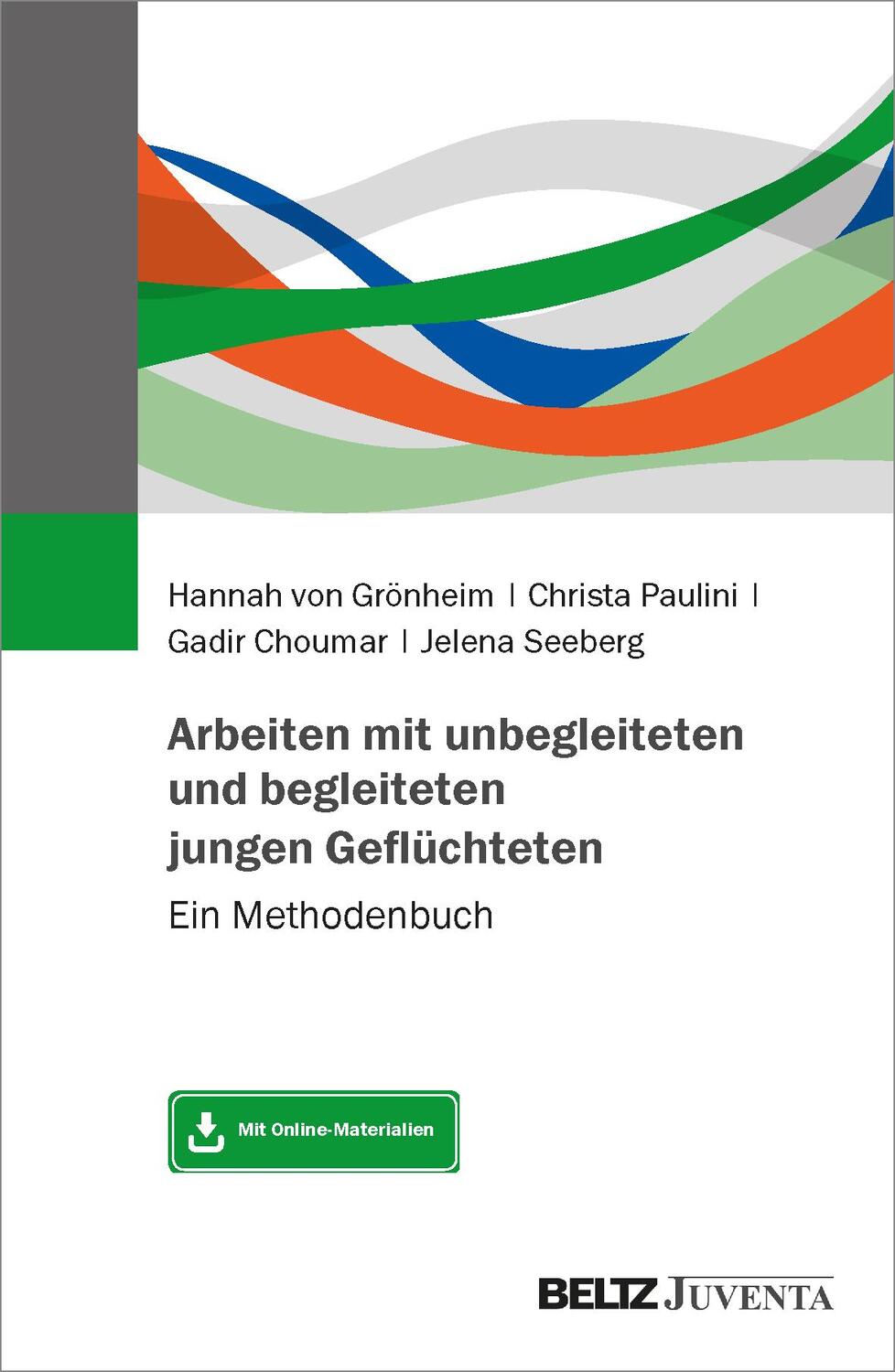 Hannah von Grönheim | Christa Paulini | Gadir Choumar | Jelena Seeberg

Arbeiten mit unbegleiteten und begleiteten jungen Geflüchteten

Ein Methodenbuch

Mit Online-Materialien

BELTZ JUVENTA